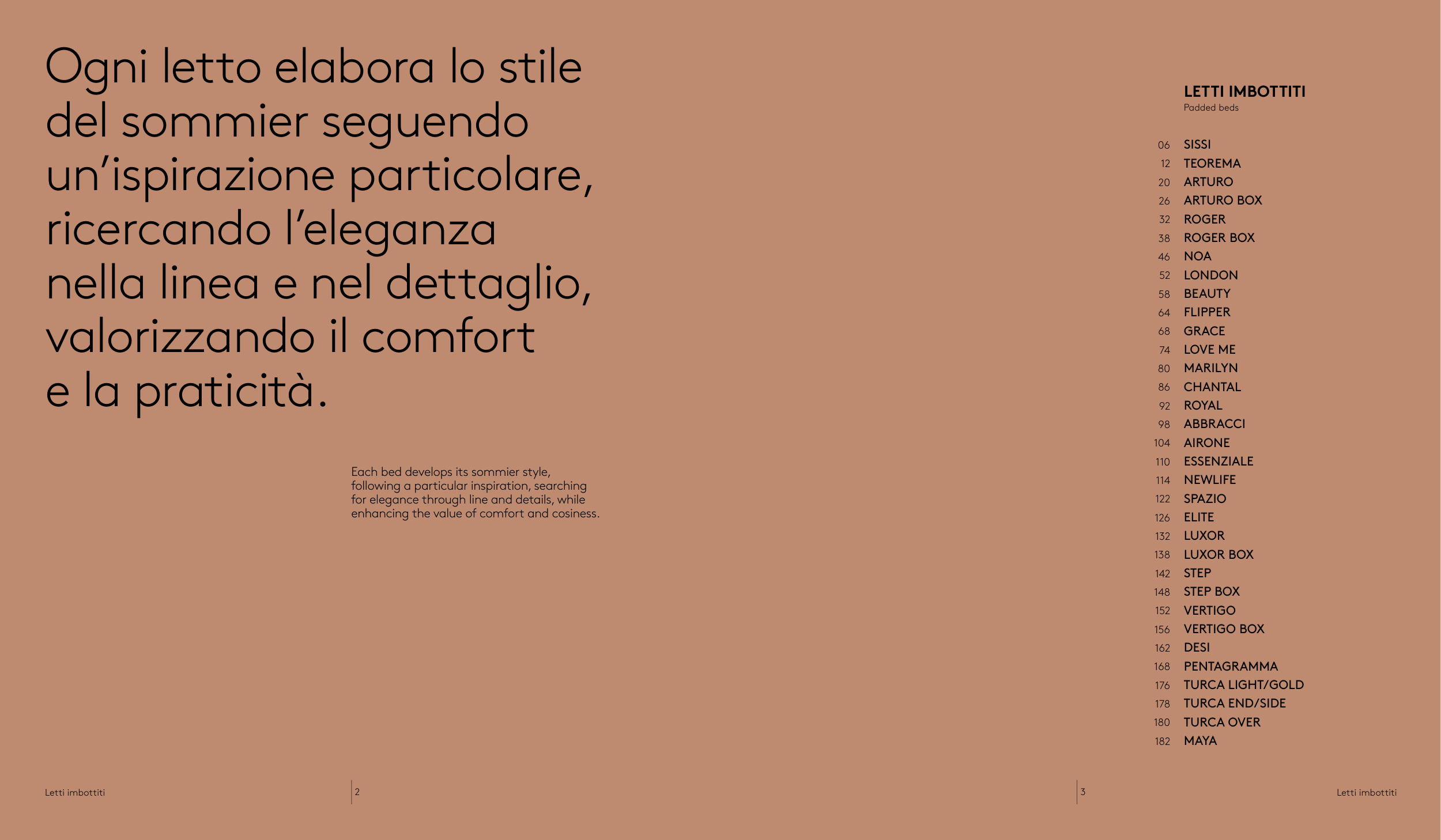 Ogni letto elabora lo stile del sommier seguendo un'ispirazione particolare, ricercando l'eleganza nella linea e nel dettaglio, valorizzando il comfort e la praticità.

Each bed develops its sommier style, following a particular inspiration, searching for elegance through line and details, while enhancing the value of comfort and cosiness.

LETTI IMBOTTITI
Padded beds

06 SISSI
12 TEOREMA
20 ARTURO
26 ARTURO BOX
32 ROGER
38 ROGER BOX
46 NOA
52 LONDON
58 BEAUTY
64 FLIPPER
68 GRACE
74 LOVE ME
80 MARILYN
86 CHANTAL
92 ROYAL
98 ABBRACCI
104 AIRONE
110 ESSENZIALE
114 NEWLIFE
122 SPAZIO
126 ELITE
132 LUXOR
138 LUXOR BOX
142 STEP
148 STEP BOX
152 VERTIGO
156 VERTIGO BOX
162 DESI
168 PENTAGRAMMA
176 TURCA LIGHT/GOLD
178 TURCA END/SIDE
180 TURCA OVER
182 MAYA

Letti imbottiti
2

3
Letti imbottiti